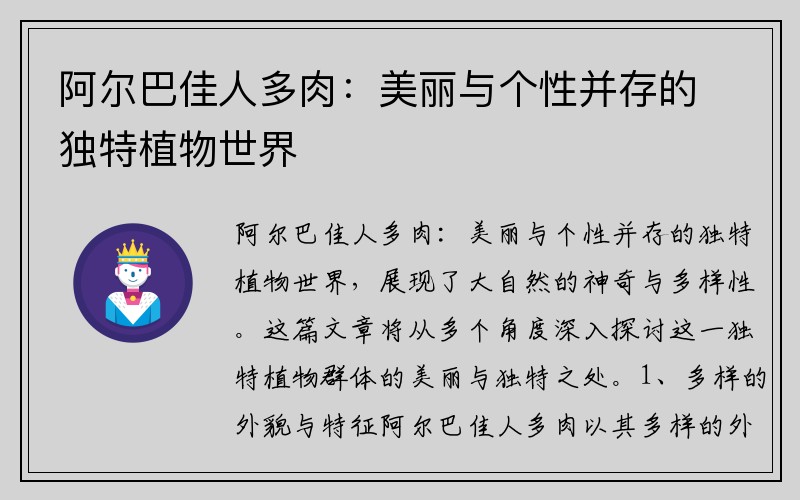 阿尔巴佳人多肉：美丽与个性并存的独特植物世界

阿尔巴佳人多肉：美丽与个性并存的独特植物世界，展现了大自然的神奇与多样性。这篇文章将从多个角度深入探讨这一独特植物群体的美丽与独特之处。1、多样的外貌与特征阿尔巴佳人多肉以其多样的外